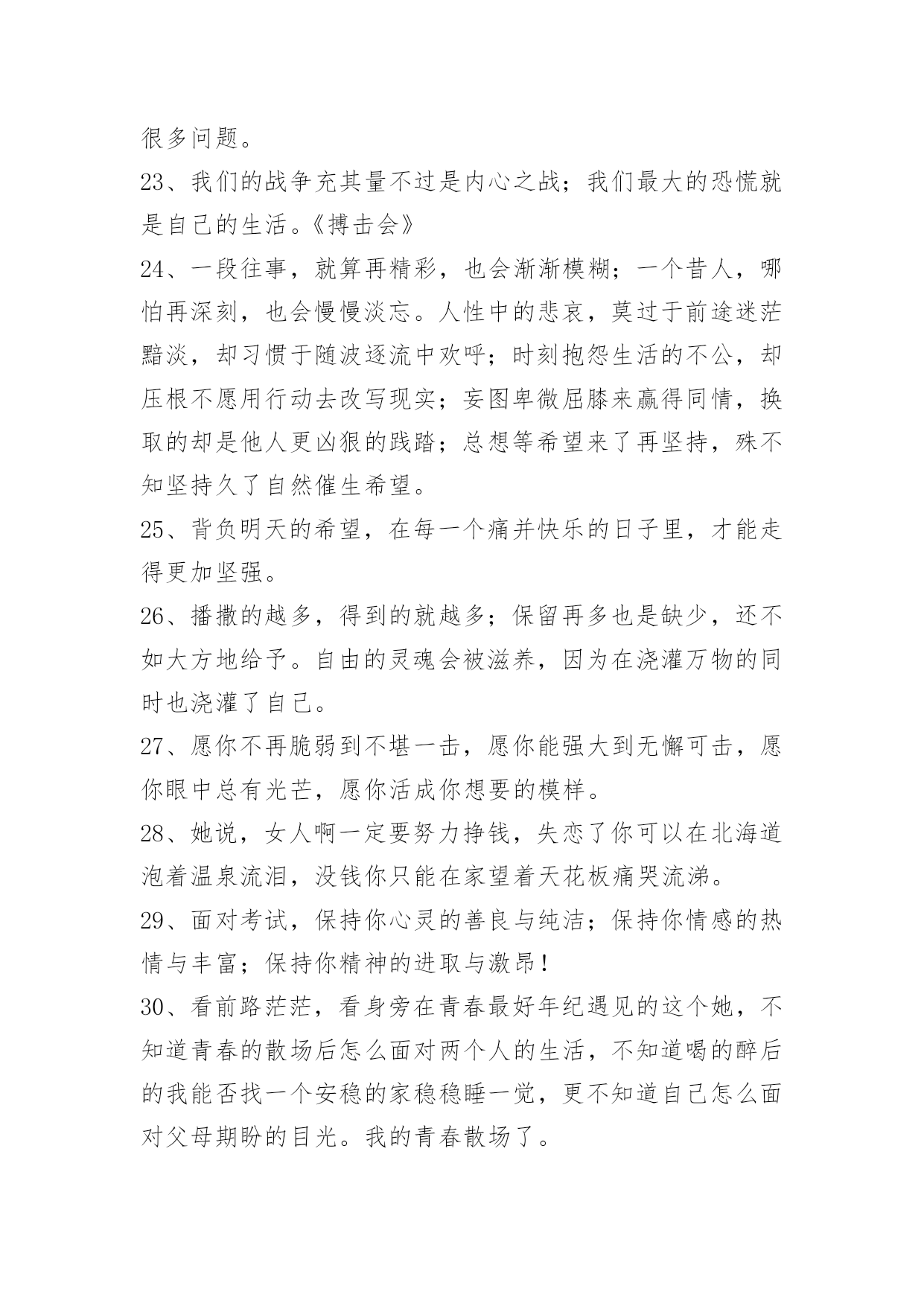 很多问题。

23、我们的战争充其量不过是内心之战；我们最大的恐慌就是自己的生活。《搏击会》

24、一段往事，就算再精彩，也会渐渐模糊；一个昔人，哪怕再深刻，也会慢慢淡忘。人性中的悲哀，莫过于前途迷茫黯淡，却习惯于随波逐流中欢呼；时刻抱怨生活的不公，却压根不愿用行动去改写现实；妄图卑微屈膝来赢得同情，换取的却是他人更凶狠的践踏；总想等希望来了再坚持，殊不知坚持久了自然催生希望。

25、背负明天的希望，在每一个痛并快乐的日子里，才能走得更加坚强。

26、播撒的越多，得到的就越多；保留再多也是缺少，还不如大方地给予。自由的灵魂会被滋养，因为在浇灌万物的同时也浇灌了自己。

27、愿你不再脆弱到不堪一击，愿你能强大到无懈可击，愿你眼中总有光芒，愿你活成你想要的模样。

28、她说，女人啊一定要努力挣钱，失恋了你可以在北海道泡着温泉流泪，没钱你只能在家望着天花板痛哭流涕。

29、面对考试，保持你心灵的善良与纯洁；保持你情感的热情与丰富；保持你精神的进取与激昂！

30、看前路茫茫，看身旁在青春最好年纪遇见的这个她，不知道青春的散场后怎么面对两个人的生活，不知道喝的醉后的我能否找一个安稳的家稳稳睡一觉，更不知道自己怎么面对父母期盼的目光。我的青春散场了。